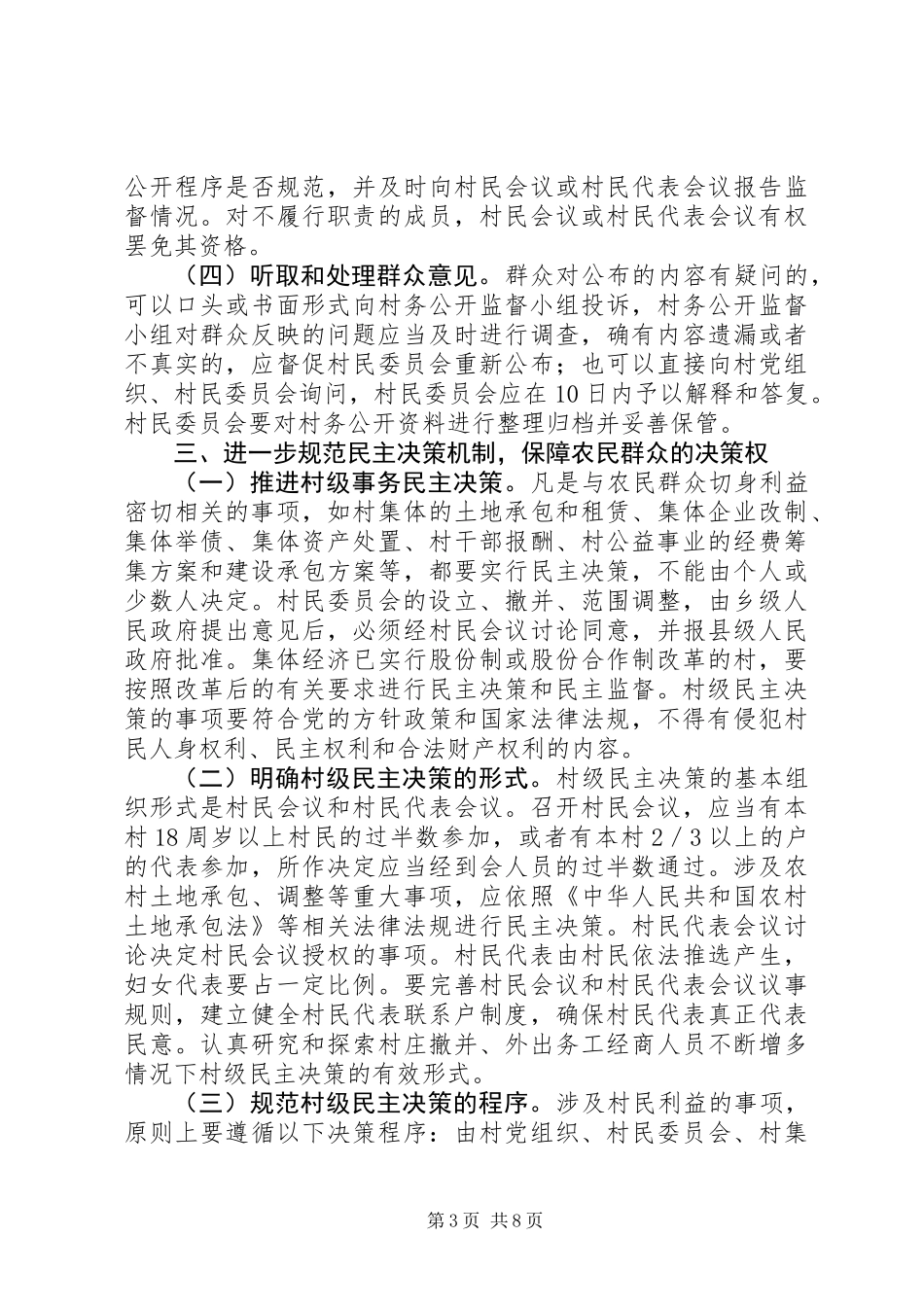 公开程序是否规范，并及时向村民会议或村民代表会议报告监督情况。对不履行职责的成员，村民会议或村民代表会议有权罢免其资格。

（四）听取和处理群众意见。群众对公布的内容有疑问的，可以口头或书面形式向村务公开监督小组投诉，村务公开监督小组对群众反映的问题应当及时进行调查，确有内容遗漏或者不真实的，应督促村民委员会重新公布；也可以直接向村党组织、村民委员会询问，村民委员会应在10日内予以解释和答复。村民委员会要对村务公开资料进行整理归档并妥善保管。

三、进一步规范民主决策机制，保障农民群众的决策权

（一）推进村级事务民主决策。凡是与农民群众切身利益密切相关的事项，如村集体的土地承包和租赁、集体企业改制、集体举债、集体资产处置、村干部报酬、村公益事业的经费筹集方案和建设承包方案等，都要实行民主决策，不能由个人或少数人决定。村民委员会的设立、撤并、范围调整，由乡级人民政府提出意见后，必须经村民会议讨论同意，并报县级人民政府批准。集体经济已实行股份制或股份合作制改革的村，要按照改革后的有关要求进行民主决策和民主监督。村级民主决策的事项要符合党的方针政策和国家法律法规，不得有侵犯村民人身权利、民主权利和合法财产权利的内容。

（二）明确村级民主决策的形式。村级民主决策的基本组织形式是村民会议和村民代表会议。召开村民会议，应当有本村18周岁以上村民的过半数参加，或者有本村2／3以上的户的代表参加，所作决定应当经到会人员的过半数通过。涉及农村土地承包、调整等重大事项，应依照《中华人民共和国农村土地承包法》等相关法律法规进行民主决策。村民代表会议讨论决定村民会议授权的事项。村民代表由村民依法推选产生，妇女代表要占一定比例。要完善村民会议和村民代表会议议事规则，建立健全村民代表联系户制度，确保村民代表真正代表民意。认真研究和探索村庄撤并、外出务工经商人员不断增多情况下村级民主决策的有效形式。

（三）规范村级民主决策的程序。涉及村民利益的事项，原则上要遵循以下决策程序：由村党组织、村民委员会、村集

第3页 共8页